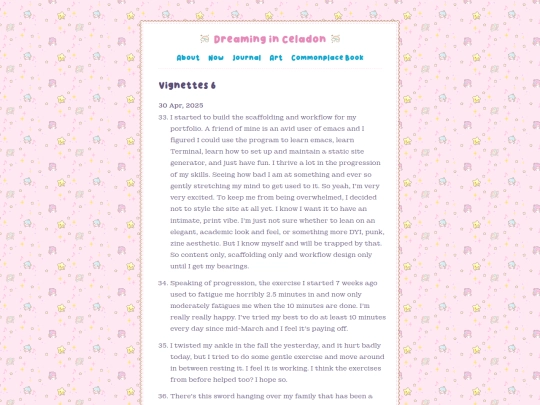 Dreaming in Celadon

About Now Journal Art Commonplace Book

Vignettes 6

30 Apr, 2025

33. I started to build the scaffolding and workflow for my portfolio. A friend of mine is an avid user of emacs and I figured I could use the program to learn emacs, learn Terminal, learn how to set up and maintain a static site generator, and just have fun. I thrive a lot in the progression of my skills. Seeing how bad I am at something and ever so gently stretching my mind to get used to it. So yeah, I'm very very excited. To keep me from being overwhelmed, I decided not to style the site at all yet. I know I want it to have an intimate, print vibe. I'm just not sure whether to lean on an elegant, academic look and feel, or something more DYI, punk, zine aesthetic. But I know myself and will be trapped by that. So content only, scaffolding only and workflow design only until I get my bearings.

34. Speaking of progression, the exercise I started 7 weeks ago used to fatigue me horribly 2.5 minutes in and now only moderately fatigues me when the 10 minutes are done. I'm really really happy. I've tried my best to do at least 10 minutes every day since mid-March and I feel it's paying off.

35. I twisted my ankle in the fall the yesterday, and it hurt badly today, but I tried to do some gentle exercise and move around in between resting it. I feel it is working. I think the exercises from before helped too? I hope so.

36. There's this sword hanging over my family that has been a